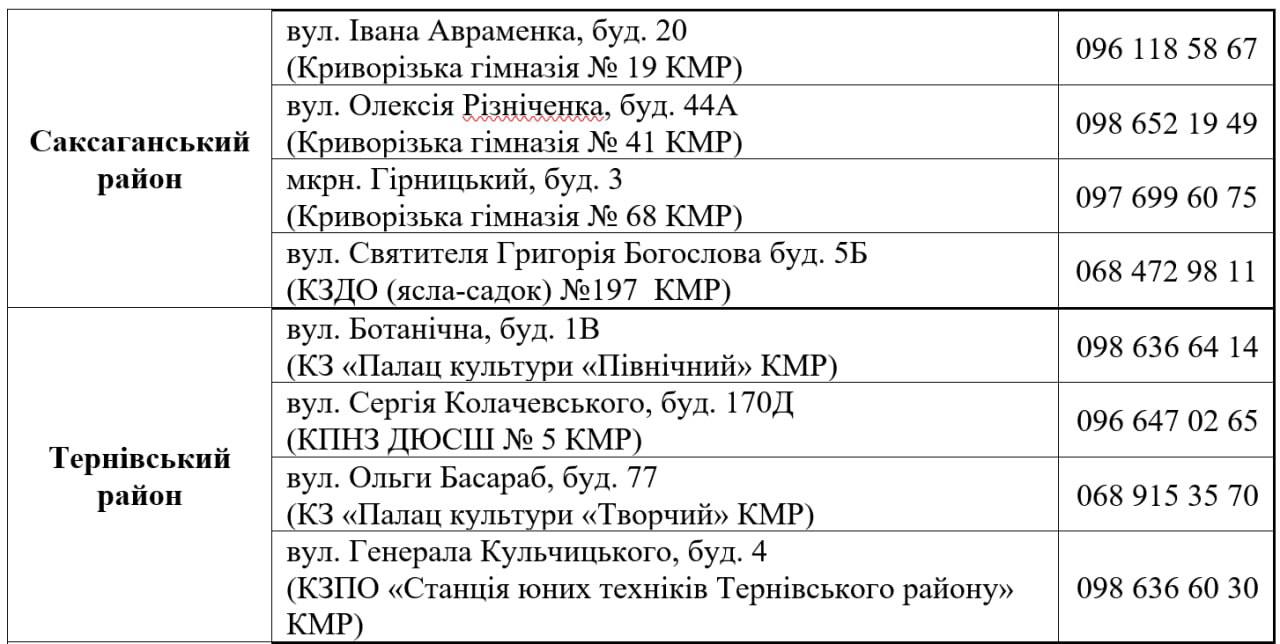 | | | |
|---|---|---|
| **Саксаганський район** | вул. Івана Авраменка, буд. 20 (Криворізька гімназія № 19 КМР) | 096 118 58 67 |
| | вул. Олексія Різніченка, буд. 44А (Криворізька гімназія № 41 КМР) | 098 652 19 49 |
| | мкрн. Гірницький, буд. 3 (Криворізька гімназія № 68 КМР) | 097 699 60 75 |
| | вул. Святителя Григорія Богослова буд. 5Б (КЗДО (ясла-садок) №197 КМР) | 068 472 98 11 |
| **Тернівський район** | вул. Ботанічна, буд. 1В (КЗ «Палац культури «Північний» КМР) | 098 636 64 14 |
| | вул. Сергія Колачевського, буд. 170Д (КПНЗ ДЮСШ № 5 КМР) | 096 647 02 65 |
| | вул. Ольги Басараб, буд. 77 (КЗ «Палац культури «Творчий» КМР) | 068 915 35 70 |
| | вул. Генерала Кульчицького, буд. 4 (КЗПО «Станція юних техніків Тернівського району» КМР) | 098 636 60 30 |